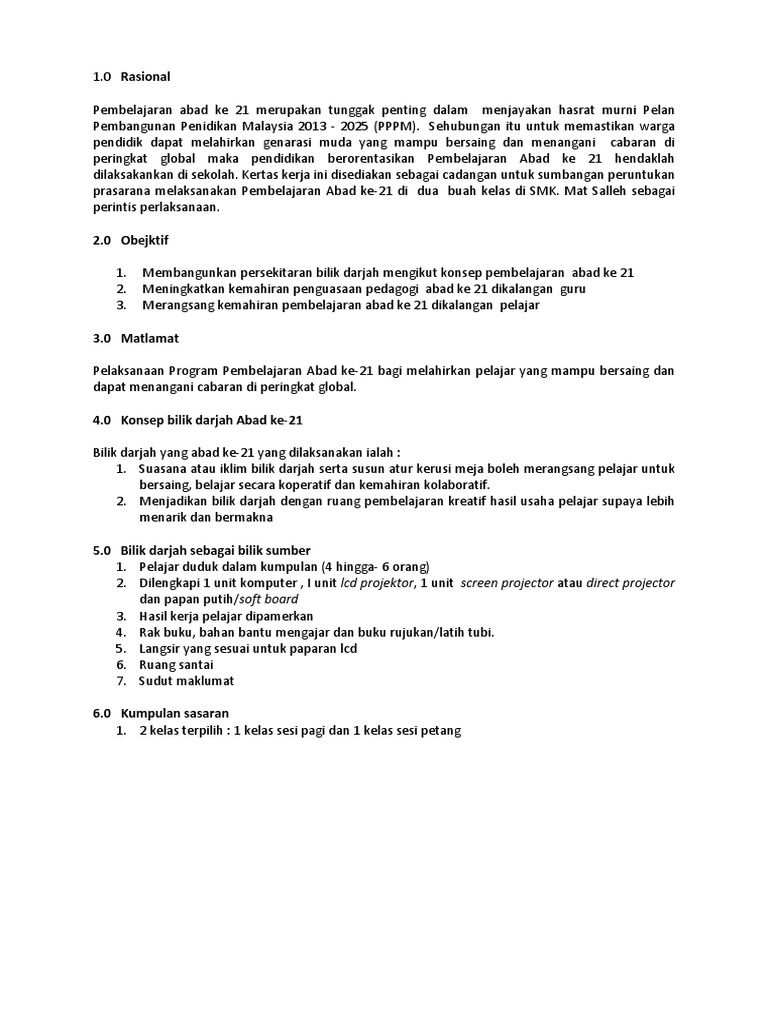 1.0 Rasional

Pembelajaran abad ke 21 merupakan tunggak penting dalam menjayakan hasrat murni Pelan Pembangunan Penidikan Malaysia 2013 - 2025 (PPPM). Sehubungan itu untuk memastikan warga pendidik dapat melahirkan genarasi muda yang mampu bersaing dan menangani cabaran di peringkat global maka pendidikan berorentasikan Pembelajaran Abad ke 21 hendaklah dilaksakankan di sekolah. Kertas kerja ini disediakan sebagai cadangan untuk sumbangan peruntukan prasarana melaksanakan Pembelajaran Abad ke-21 di dua buah kelas di SMK. Mat Salleh sebagai perintis perlaksanaan.

2.0 Obejktif

1. Membangunkan persekitaran bilik darjah mengikut konsep pembelajaran abad ke 21
2. Meningkatkan kemahiran penguasaan pedagogi abad ke 21 dikalangan guru
3. Merangsang kemahiran pembelajaran abad ke 21 dikalangan pelajar

3.0 Matlamat

Pelaksanaan Program Pembelajaran Abad ke-21 bagi melahirkan pelajar yang mampu bersaing dan dapat menangani cabaran di peringkat global.

4.0 Konsep bilik darjah Abad ke-21

Bilik darjah yang abad ke-21 yang dilaksanakan ialah :
1. Suasana atau iklim bilik darjah serta susun atur kerusi meja boleh merangsang pelajar untuk bersaing, belajar secara koperatif dan kemahiran kolaboratif.
2. Menjadikan bilik darjah dengan ruang pembelajaran kreatif hasil usaha pelajar supaya lebih menarik dan bermakna

5.0 Bilik darjah sebagai bilik sumber
1. Pelajar duduk dalam kumpulan (4 hingga- 6 orang)
2. Dilengkapi 1 unit komputer , I unit lcd projektor, 1 unit screen projector atau direct projector dan papan putih/soft board
3. Hasil kerja pelajar dipamerkan
4. Rak buku, bahan bantu mengajar dan buku rujukan/latih tubi.
5. Langsir yang sesuai untuk paparan lcd
6. Ruang santai
7. Sudut maklumat

6.0 Kumpulan sasaran
1. 2 kelas terpilih : 1 kelas sesi pagi dan 1 kelas sesi petang